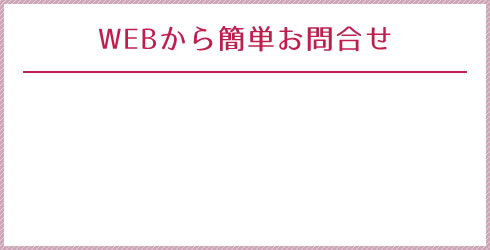 WEBから簡単お問合せ